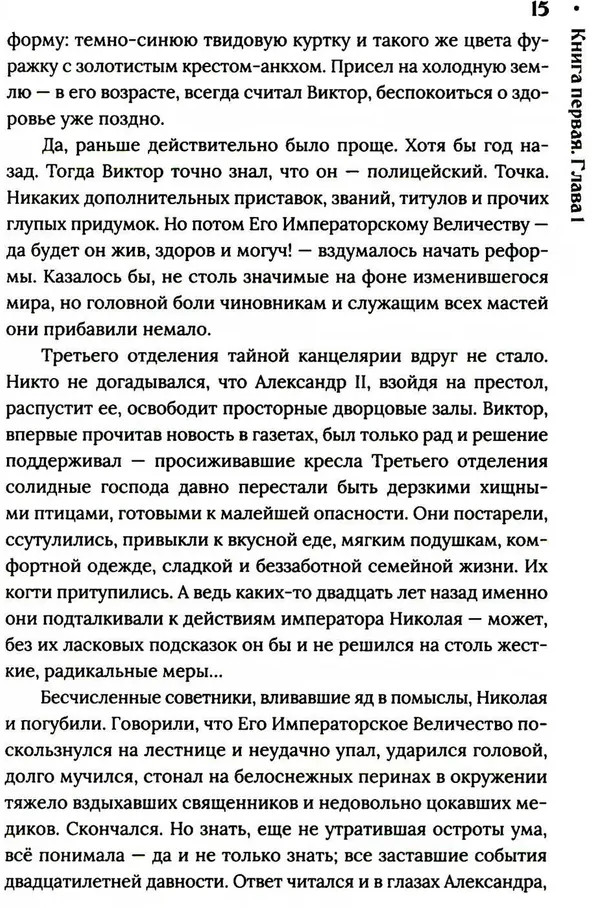 15 • Книга первая. Глава I

форму: темно-синюю твидовую куртку и такого же цвета фуражку с золотистым крестом-анкхом. Присел на холодную землю — в его возрасте, всегда считал Виктор, беспокоиться о здоровье уже поздно.

Да, раньше действительно было проще. Хотя бы год назад. Тогда Виктор точно знал, что он — полицейский. Точка. Никаких дополнительных приставок, званий, титулов и прочих глупых придумок. Но потом Его Императорскому Величеству — да будет он жив, здоров и могуч! — вздумалось начать реформы. Казалось бы, не столь значимые на фоне изменившегося мира, но головной боли чиновникам и служащим всех мастей они прибавили немало.

Третьего отделения тайной канцелярии вдруг не стало. Никто не догадывался, что Александр II, взойдя на престол, распустит ее, освободит просторные дворцовые залы. Виктор, впервые прочитав новость в газетах, был только рад и решение поддерживал — просиживавшие кресла Третьего отделения солидные господа давно перестали быть дерзкими хищными птицами, готовыми к малейшей опасности. Они постарели, ссутулились, привыкли к вкусной еде, мягким подушкам, комфортной одежде, сладкой и беззаботной семейной жизни. Их когти притупились. А ведь каких-то двадцать лет назад именно они подталкивали к действиям императора Николая — может, без их ласковых подсказок он бы и не решился на столь жесткие, радикальные меры...

Бесчисленные советники, вливавшие яд в помыслы, Николая и погубили. Говорили, что Его Императорское Величество поскользнулся на лестнице и неудачно упал, ударился головой, долго мучился, стонал на белоснежных перинах в окружении тяжело вздыхавших священников и недовольно цокавших медиков. Скончался. Но знать, еще не утратившая остроты ума, всё понимала — да и не только знать; все заставшие события двадцатилетней давности. Ответ читался и в глазах Александра,